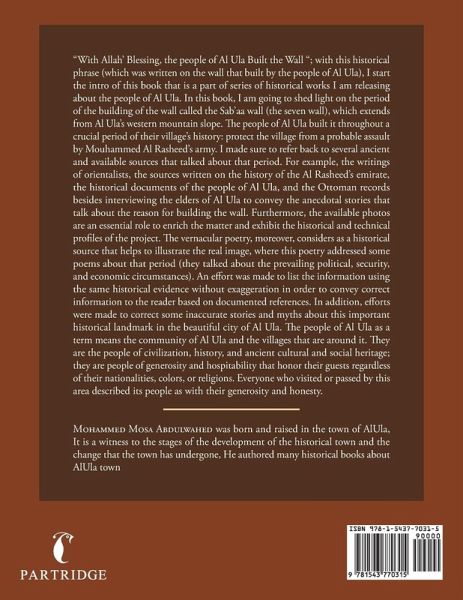 "With Allah' Blessing, the people of Al Ula Built the Wall "; with this historical phrase (which was written on the wall that built by the people of Al Ula), I start the intro of this book that is a part of series of historical works I am releasing about the people of Al Ula. In this book, I am going to shed light on the period of the building of the wall called the Sab'aa wall (the seven wall), which extends from Al Ula's western mountain slope. The people of Al Ula built it throughout a crucial period of their village's history: protect the village from a probable assault by Mouhammed Al Rasheed's army. I made sure to refer back to several ancient and available sources that talked about that period. For example, the writings of orientalists, the sources written on the history of the Al Rasheed's emirate, the historical documents of the people of Al Ula, and the Ottoman records besides interviewing the elders of Al Ula to convey the anecdotal stories that talk about the reason for building the wall. Furthermore, the available photos are an essential role to enrich the matter and exhibit the historical and technical profiles of the project. The vernacular poetry, moreover, considers as a historical source that helps to illustrate the real image, where this poetry addressed some poems about that period (they talked about the prevailing political, security, and economic circumstances). An effort was made to list the information using the same historical evidence without exaggeration in order to convey correct information to the reader based on documented references. In addition, efforts were made to correct some inaccurate stories and myths about this important historical landmark in the beautiful city of Al Ula. The people of Al Ula as a term means the community of Al Ula and the villages that are around it. They are the people of civilization, history, and ancient cultural and social heritage; they are people of generosity and hospitability that honor their guests regardless of their nationalities, colors, or religions. Everyone who visited or passed by this area described its people as with their generosity and honesty.

Mohammed Mosa Abdulwahed was born and raised in the town of AlUla, It is a witness to the stages of the development of the historical town and the change that the town has undergone, He authored many historical books about AlUla town

PARTRIDGE

ISBN 978-1-5437-7031-5
90000
9 781543 770315